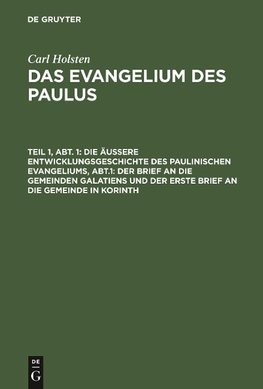 DE GRUYTER

Carl Holsten

DAS EVANGELIUM DES PAULUS

TEIL 1, ABT. 1: DIE ÄUSSERE ENTWICKLUNGSGESCHICHTE DES PAULINISCHEN EVANGELIUMS, ABT.1: DER BRIEF AN DIE GEMEINDEN GALATIENS UND DER ERSTE BRIEF AN DIE GEMEINDE IN KORINTH

DE
G